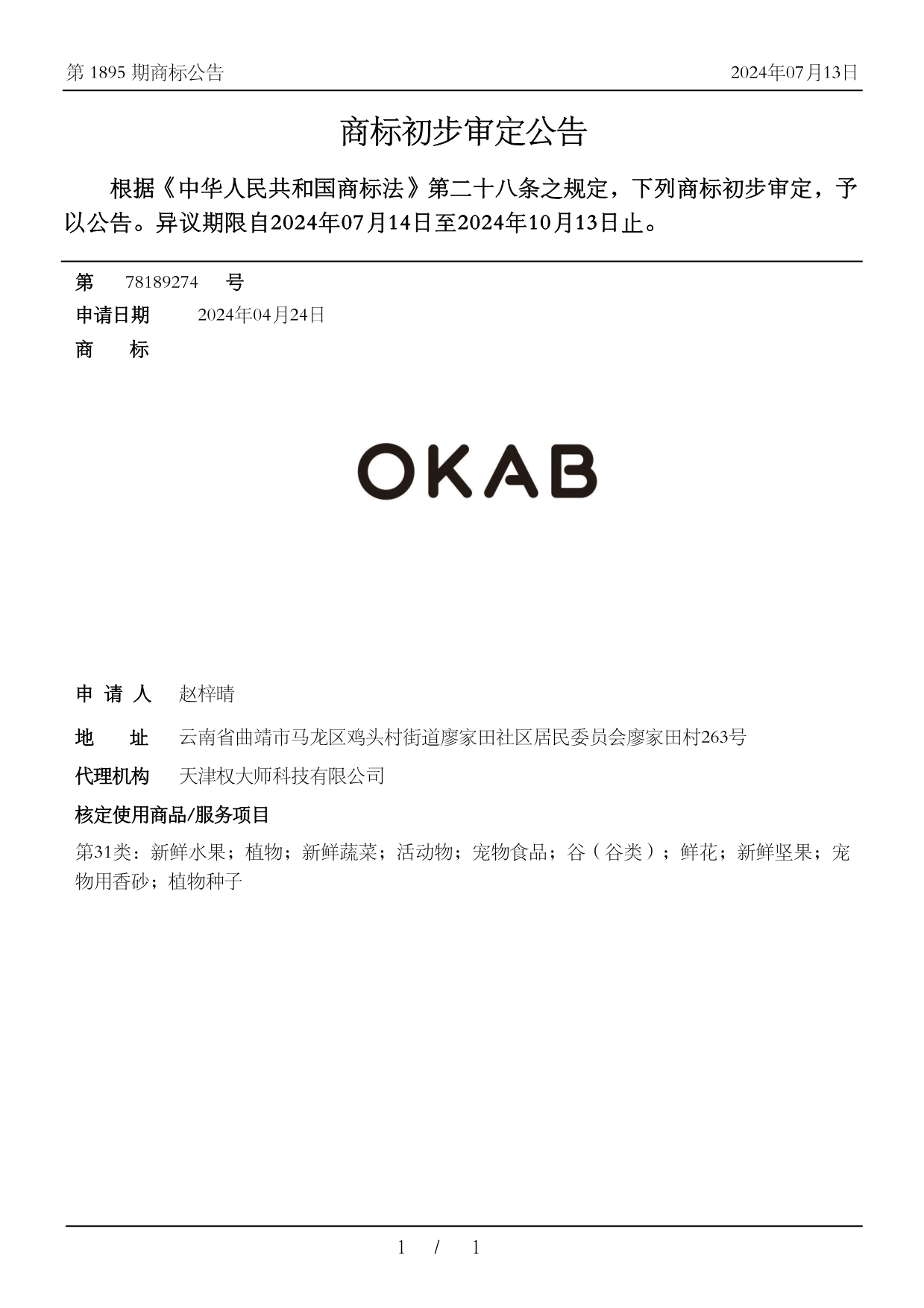 第 1895 期商标公告

2024年07月13日

商标初步审定公告

根据《中华人民共和国商标法》第二十八条之规定，下列商标初步审定，予以公告。异议期限自2024年07月14日至2024年10月13日止。

第 78189274 号

申请日期 2024年04月24日

商 标

OKAB

申 请 人 赵梓晴

地 址 云南省曲靖市马龙区鸡头村街道廖家田社区居民委员会廖家田村263号

代理机构 天津权大师科技有限公司

核定使用商品/服务项目

第31类：新鲜水果；植物；新鲜蔬菜；活动物；宠物食品；谷（谷类）；鲜花；新鲜坚果；宠物用香砂；植物种子

1 / 1